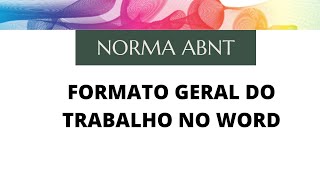 NORMA ABNT

FORMATO GERAL DO TRABALHO NO WORD